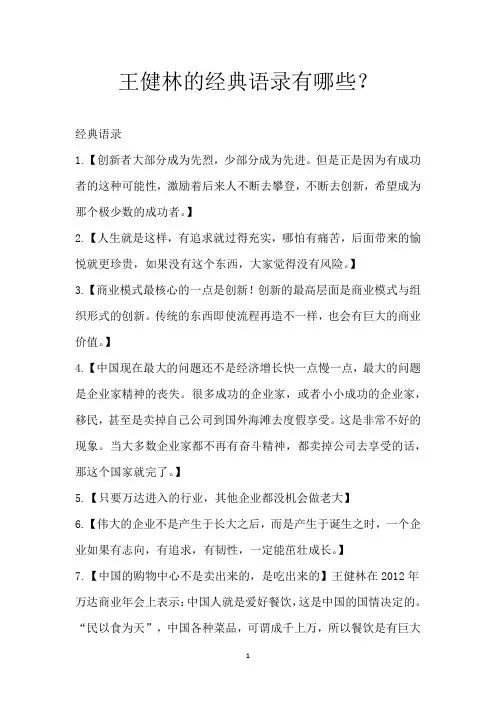 王健林的经典语录有哪些？

经典语录

1.【创新者大部分成为先烈，少部分成为先进。但是正是因为有成功者的这种可能性，激励着后来人不断去攀登，不断去创新，希望成为那个极少数的成功者。】

2.【人生就是这样，有追求就过得充实，哪怕有痛苦，后面带来的愉悦就更珍贵，如果没有这个东西，大家觉得没有风险。】

3.【商业模式最核心的一点是创新！创新的最高层面是商业模式与组织形式的创新。传统的东西即使流程再造不一样，也会有巨大的商业价值。】

4.【中国现在最大的问题还不是经济增长快一点慢一点，最大的问题是企业家精神的丧失。很多成功的企业家，或者小小成功的企业家，移民，甚至是卖掉自己公司到国外海滩去度假享受。这是非常不好的现象。当大多数企业家都不再有奋斗精神，都卖掉公司去享受的话，那这个国家就完了。】

5.【只要万达进入的行业，其他企业都没机会做老大】

6.【伟大的企业不是产生于长大之后，而是产生于诞生之时，一个企业如果有志向，有追求，有韧性，一定能茁壮成长。】

7.【中国的购物中心不是卖出来的，是吃出来的】王健林在 2012 年万达商业年会上表示：中国人就是爱好餐饮，这是中国的国情决定的。“民以食为天”，中国各种菜品，可谓成千上万，所以餐饮是有巨大

1